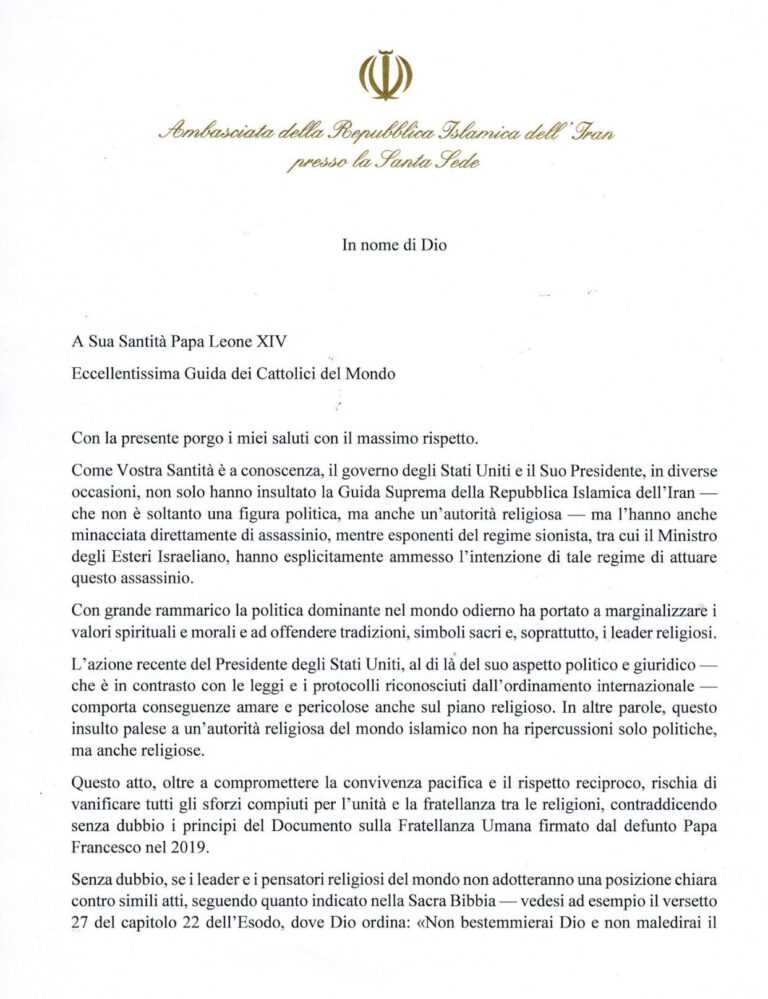 Ambasciata della Repubblica Islamica dell'Iran presso la Santa Sede

In nome di Dio

A Sua Santità Papa Leone XIV

Eccellentissima Guida dei Cattolici del Mondo

Con la presente porgo i miei saluti con il massimo rispetto.

Come Vostra Santità è a conoscenza, il governo degli Stati Uniti e il Suo Presidente, in diverse occasioni, non solo hanno insultato la Guida Suprema della Repubblica Islamica dell'Iran — che non è soltanto una figura politica, ma anche un'autorità religiosa — ma l'hanno anche minacciata direttamente di assassinio, mentre esponenti del regime sionista, tra cui il Ministro degli Esteri Israeliano, hanno esplicitamente ammesso l'intenzione di tale regime di attuare questo assassinio.

Con grande rammarico la politica dominante nel mondo odierno ha portato a marginalizzare i valori spirituali e morali e ad offendere tradizioni, simboli sacri e, soprattutto, i leader religiosi.

L'azione recente del Presidente degli Stati Uniti, al di là del suo aspetto politico e giuridico — che è in contrasto con le leggi e i protocolli riconosciuti dall'ordinamento internazionale — comporta conseguenze amare e pericolose anche sul piano religioso. In altre parole, questo insulto palese a un'autorità religiosa del mondo islamico non ha ripercussioni solo politiche, ma anche religiose.

Questo atto, oltre a compromettere la convivenza pacifica e il rispetto reciproco, rischia di vanificare tutti gli sforzi compiuti per l'unità e la fratellanza tra le religioni, contraddicendo senza dubbio i principi del Documento sulla Fratellanza Umana firmato dal defunto Papa Francesco nel 2019.

Senza dubbio, se i leader e i pensatori religiosi del mondo non adotteranno una posizione chiara contro simili atti, seguendo quanto indicato nella Sacra Bibbia — vedesi ad esempio il versetto 27 del capitolo 22 dell'Esodo, dove Dio ordina: «Non bestemmierai Dio e non maledirai il